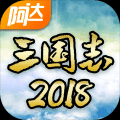 阿达
三国志
2018